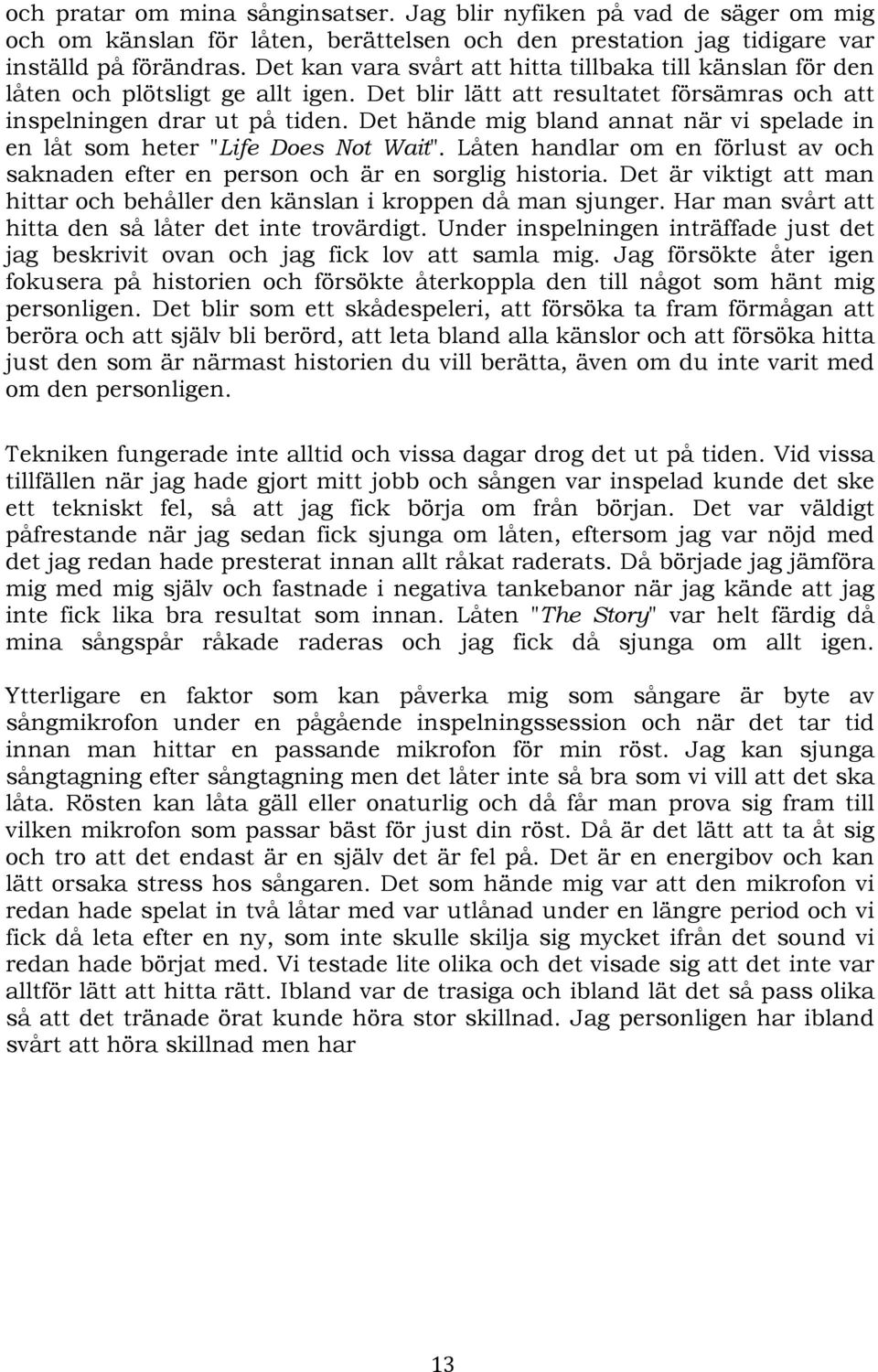 och pratar om mina sånginsatser. Jag blir nyfiken på vad de säger om mig och om känslan för låten, berättelsen och den prestation jag tidigare var inställd på förändras. Det kan vara svårt att hitta tillbaka till känslan för den låten och plötsligt ge allt igen. Det blir lätt att resultatet försämras och att inspelningen drar ut på tiden. Det hände mig bland annat när vi spelade in en låt som heter "Life Does Not Wait". Låten handlar om en förlust av och saknaden efter en person och är en sorglig historia. Det är viktigt att man hittar och behåller den känslan i kroppen då man sjunger. Har man svårt att hitta den så låter det inte trovärdigt. Under inspelningen inträffade just det jag beskrivit ovan och jag fick lov att samla mig. Jag försökte åter igen fokusera på historien och försökte återkoppla den till något som hänt mig personligen. Det blir som ett skådespeleri, att försöka ta fram förmågan att beröra och att själv bli berörd, att leta bland alla känslor och att försöka hitta just den som är närmast historien du vill berätta, även om du inte varit med om den personligen.

Tekniken fungerade inte alltid och vissa dagar drog det ut på tiden. Vid vissa tillfällen när jag hade gjort mitt jobb och sången var inspelad kunde det ske ett tekniskt fel, så att jag fick börja om från början. Det var väldigt påfrestande när jag sedan fick sjunga om låten, eftersom jag var nöjd med det jag redan hade presterat innan allt råkat raderats. Då började jag jämföra mig med mig själv och fastnade i negativa tankebanor när jag kände att jag inte fick lika bra resultat som innan. Låten "The Story" var helt färdig då mina sångspår råkade raderas och jag fick då sjunga om allt igen.

Ytterligare en faktor som kan påverka mig som sångare är byte av sångmikrofon under en pågående inspelningssession och när det tar tid innan man hittar en passande mikrofon för min röst. Jag kan sjunga sångtagning efter sångtagning men det låter inte så bra som vi vill att det ska låta. Rösten kan låta gäll eller onaturlig och då får man prova sig fram till vilken mikrofon som passar bäst för just din röst. Då är det lätt att ta åt sig och tro att det endast är en själv det är fel på. Det är en energibov och kan lätt orsaka stress hos sångaren. Det som hände mig var att den mikrofon vi redan hade spelat in två låtar med var utlånad under en längre period och vi fick då leta efter en ny, som inte skulle skilja sig mycket ifrån det sound vi redan hade börjat med. Vi testade lite olika och det visade sig att det inte var alltför lätt att hitta rätt. Ibland var de trasiga och ibland lät det så pass olika så att det tränade örat kunde höra stor skillnad. Jag personligen har ibland svårt att höra skillnad men har

13